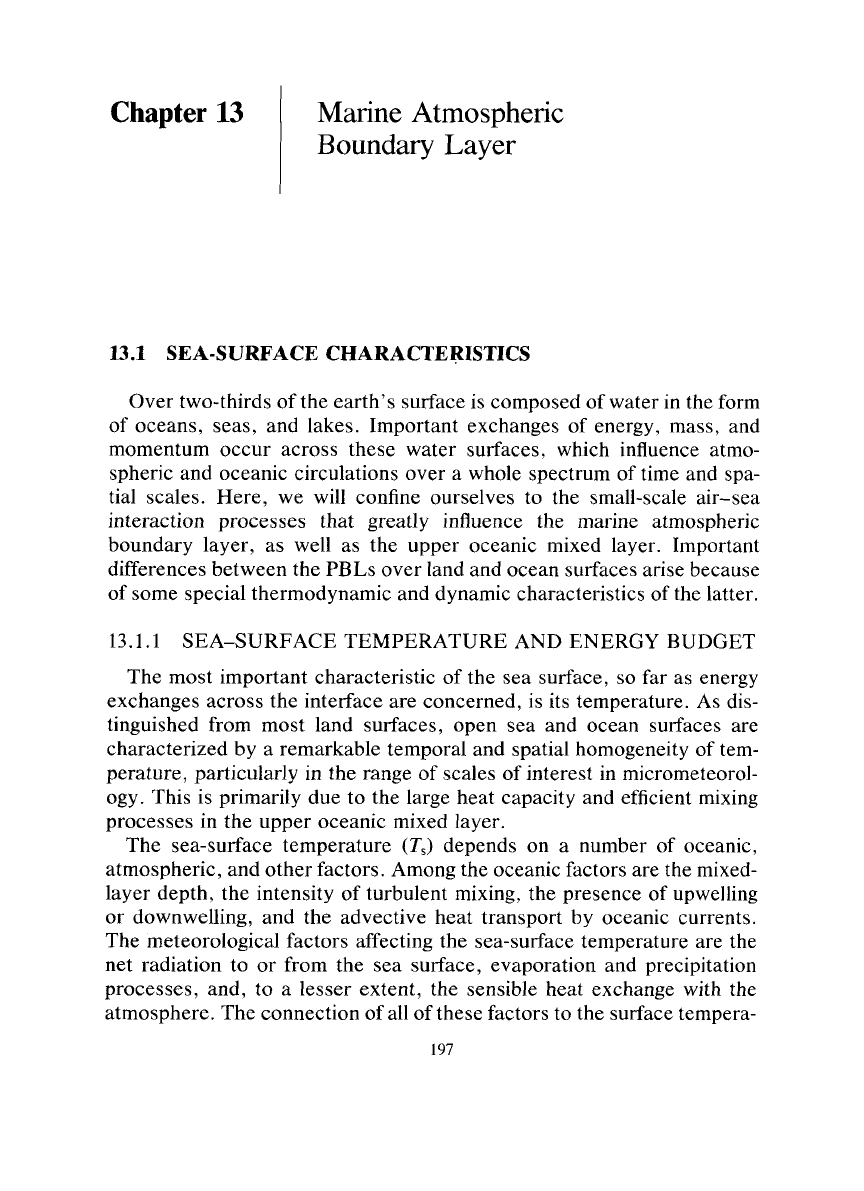 Chapter 13

Marine Atmospheric Boundary Layer

13.1 SEA-SURFACE CHARACTERISTICS

Over two-thirds of the earth's surface is composed of water in the form of oceans, seas, and lakes. Important exchanges of energy, mass, and momentum occur across these water surfaces, which influence atmospheric and oceanic circulations over a whole spectrum of time and spatial scales. Here, we will confine ourselves to the small-scale air–sea interaction processes that greatly influence the marine atmospheric boundary layer, as well as the upper oceanic mixed layer. Important differences between the PBLs over land and ocean surfaces arise because of some special thermodynamic and dynamic characteristics of the latter.

13.1.1 SEA–SURFACE TEMPERATURE AND ENERGY BUDGET

The most important characteristic of the sea surface, so far as energy exchanges across the interface are concerned, is its temperature. As distinguished from most land surfaces, open sea and ocean surfaces are characterized by a remarkable temporal and spatial homogeneity of temperature, particularly in the range of scales of interest in micrometeorology. This is primarily due to the large heat capacity and efficient mixing processes in the upper oceanic mixed layer.

The sea-surface temperature ($T_s$) depends on a number of oceanic, atmospheric, and other factors. Among the oceanic factors are the mixed-layer depth, the intensity of turbulent mixing, the presence of upwelling or downwelling, and the advective heat transport by oceanic currents. The meteorological factors affecting the sea-surface temperature are the net radiation to or from the sea surface, evaporation and precipitation processes, and, to a lesser extent, the sensible heat exchange with the atmosphere. The connection of all of these factors to the surface tempera-

197